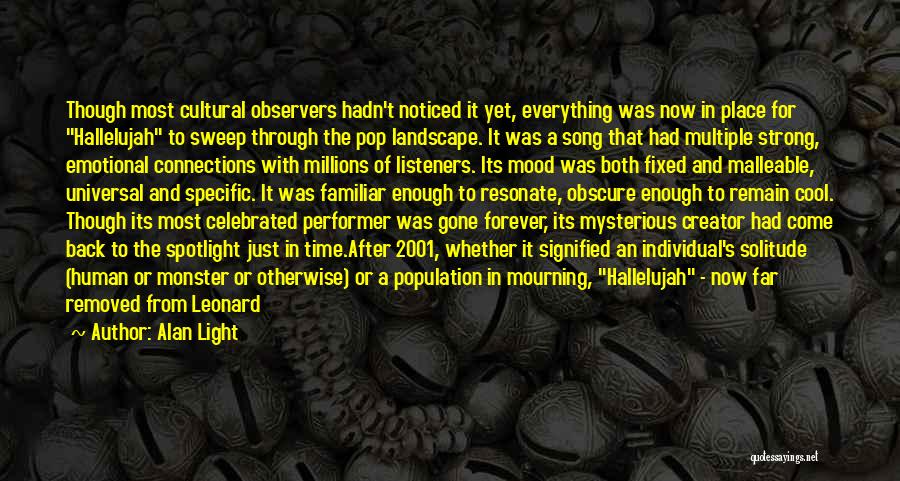 Though most cultural observers hadn't noticed it yet, everything was now in place for "Hallelujah" to sweep through the pop landscape. It was a song that had multiple strong, emotional connections with millions of listeners. Its mood was both fixed and malleable, universal and specific. It was familiar enough to resonate, obscure enough to remain cool. Though its most celebrated performer was gone forever, its mysterious creator had come back to the spotlight just in time.After 2001, whether it signified an individual's solitude (human or monster or otherwise) or a population in mourning, "Hallelujah" - now far removed from Leonard

~ Author: Alan Light

quotessayings.net